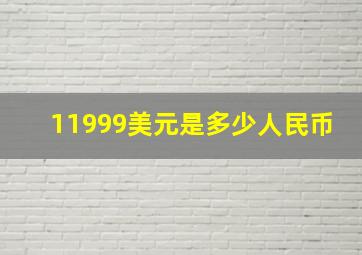 11999美元是多少人民币